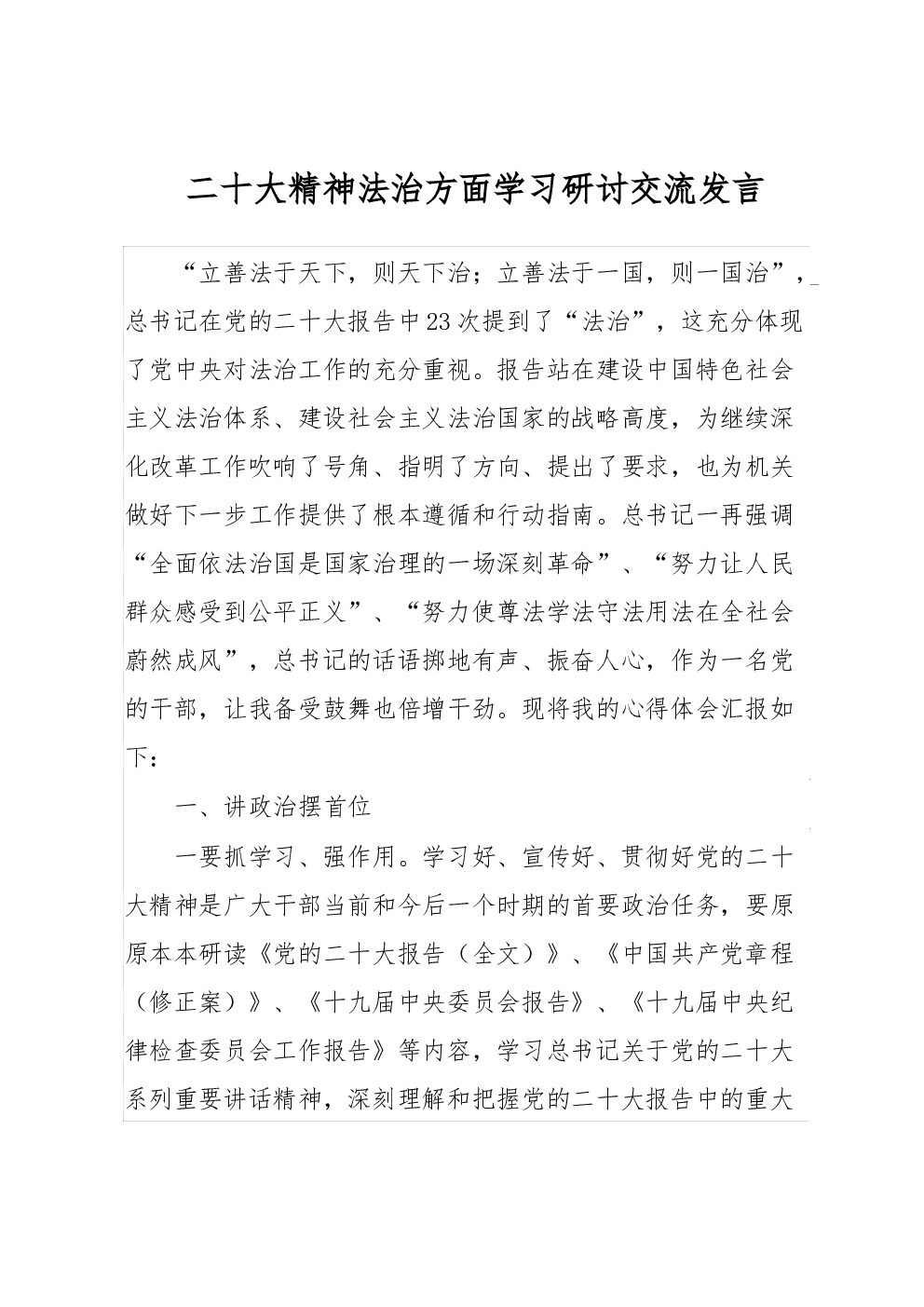 二十大精神法治方面学习研讨交流发言

“立善法于天下，则天下治；立善法于一国，则一国治”，总书记在党的二十大报告中23次提到了“法治”，这充分体现了党中央对法治工作的充分重视。报告站在建设中国特色社会主义法治体系、建设社会主义法治国家的战略高度，为继续深化改革工作吹响了号角、指明了方向、提出了要求，也为机关做好下一步工作提供了根本遵循和行动指南。总书记一再强调“全面依法治国是国家治理的一场深刻革命”、“努力让人民群众感受到公平正义”、“努力使尊法学法守法用法在全社会蔚然成风”，总书记的话语掷地有声、振奋人心，作为一名党的干部，让我备受鼓舞也倍增干劲。现将我的心得体会汇报如下：

一、讲政治摆首位

一要抓学习、强作用。学习好、宣传好、贯彻好党的二十大精神是广大干部当前和今后一个时期的首要政治任务，要原原本本研读《党的二十大报告（全文）》、《中国共产党章程（修正案）》、《十九届中央委员会报告》、《十九届中央纪律检查委员会工作报告》等内容，学习总书记关于党的二十大系列重要讲话精神，深刻理解和把握党的二十大报告中的重大